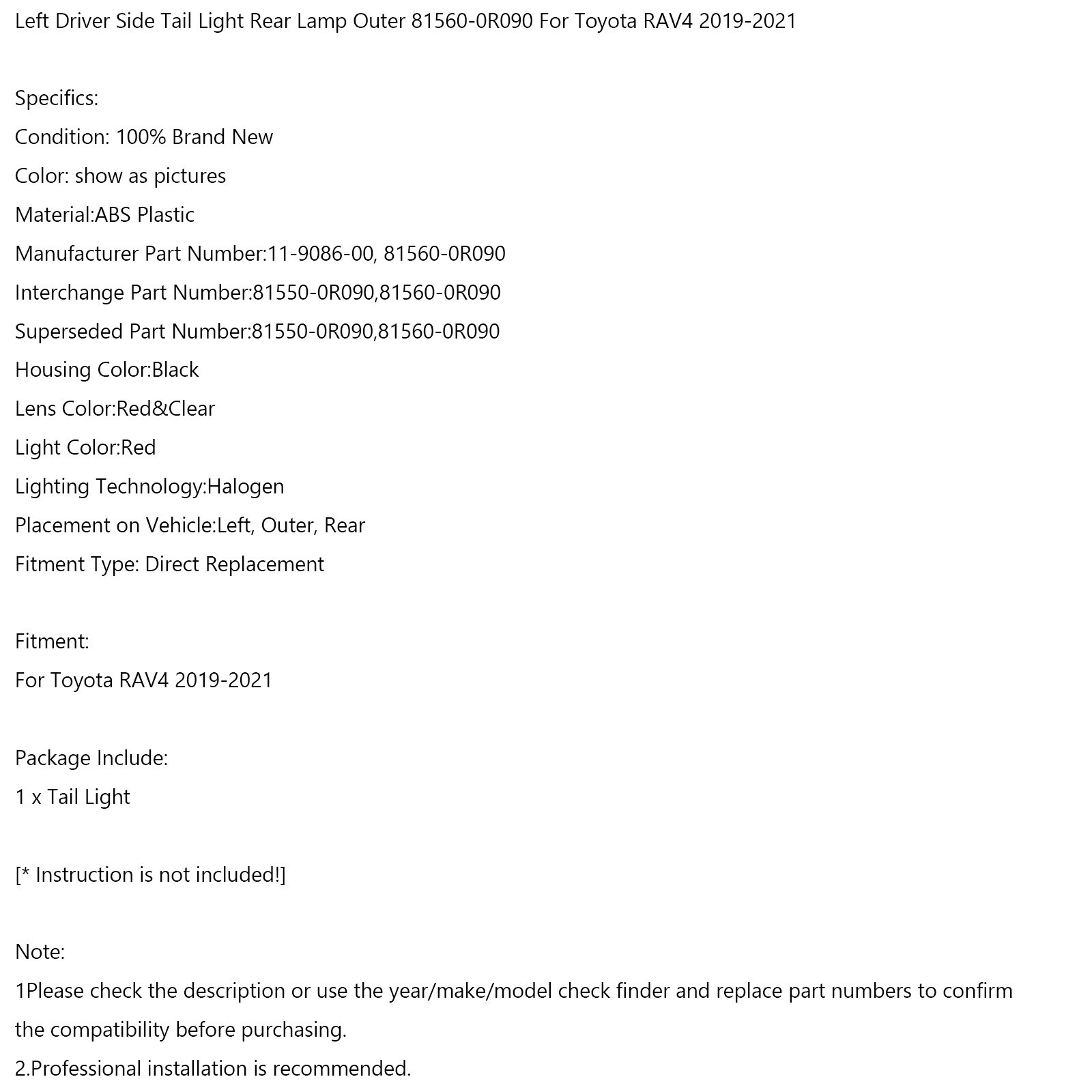 Left Driver Side Tail Light Rear Lamp Outer 81560-0R090 For Toyota RAV4 2019-2021

Specifics:
Condition: 100% Brand New
Color: show as pictures
Material:ABS Plastic
Manufacturer Part Number:11-9086-00, 81560-0R090
Interchange Part Number:81550-0R090,81560-0R090
Superseded Part Number:81550-0R090,81560-0R090
Housing Color:Black
Lens Color:Red&Clear
Light Color:Red
Lighting Technology:Halogen
Placement on Vehicle:Left, Outer, Rear
Fitment Type: Direct Replacement

Fitment:
For Toyota RAV4 2019-2021

Package Include:
1 x Tail Light

[* Instruction is not included!]

Note:
1Please check the description or use the year/make/model check finder and replace part numbers to confirm the compatibility before purchasing.
2.Professional installation is recommended.